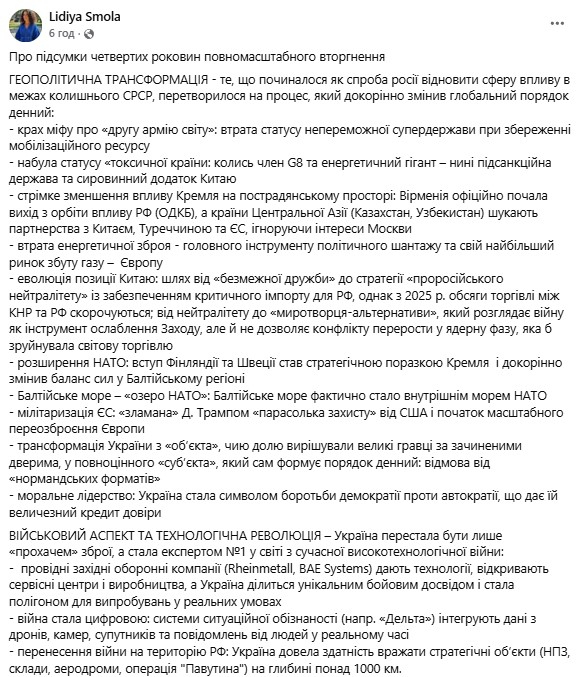 Lidiya Smola
6 год ·

Про підсумки четвертих роковин повномасштабного вторгнення

ГЕОПОЛІТИЧНА ТРАНСФОРМАЦІЯ - те, що починалося як спроба росії відновити сферу впливу в межах колишнього СРСР, перетворилося на процес, який докорінно змінив глобальний порядок денний:
- крах міфу про «другу армію світу»: втрата статусу непереможної супердержави при збереженні мобілізаційного ресурсу
- набула статусу «токсичної країни: колись член G8 та енергетичний гігант – нині підсанкційна держава та сировинний додаток Китаю
- стрімке зменшення впливу Кремля на пострадянському просторі: Вірменія офіційно почала вихід з орбіти впливу РФ (ОДКБ), а країни Центральної Азії (Казахстан, Узбекистан) шукають партнерства з Китаєм, Туреччиною та ЄС, ігноруючи інтереси Москви
- втрата енергетичної зброя - головного інструменту політичного шантажу та свій найбільший ринок збуту газу – Європу
- еволюція позиції Китаю: шлях від «безмежної дружби» до стратегії «проросійського нейтралітету» із забезпеченням критичного імпорту для РФ, однак з 2025 р. обсяги торгівлі між КНР та РФ скорочуються; від нейтралітету до «миротворця-альтернативи», який розглядає війну як інструмент ослаблення Заходу, але й не дозволяє конфлікту перерости у ядерну фазу, яка б зруйнувала світову торгівлю
- розширення НАТО: вступ Фінляндії та Швеції став стратегічною поразкою Кремля і докорінно змінив баланс сил у Балтійському регіоні
- Балтійське море – «озеро НАТО»: Балтійське море фактично стало внутрішнім морем НАТО
- мілітаризація ЄС: «зламана» Д. Трампом «парасолька захисту» від США і початок масштабного переозброєння Європи
- трансформація України з «об'єкта», чию долю вирішували великі гравці за зачиненими дверима, у повноцінного «суб'єкта», який сам формує порядок денний: відмова від «нормандських форматів»
- моральне лідерство: Україна стала символом боротьби демократії проти автократії, що дає їй величезний кредит довіри

ВІЙСЬКОВИЙ АСПЕКТ ТА ТЕХНОЛОГІЧНА РЕВОЛЮЦІЯ – Україна перестала бути лише «прохачем» зброї, а стала експертом №1 у світі з сучасної високотехнологічної війни:
- провідні західні оборонні компанії (Rheinmetall, BAE Systems) дають технології, відкривають сервісні центри і виробництва, а Україна ділиться унікальним бойовим досвідом і стала полігоном для випробувань у реальних умовах
- війна стала цифровою: системи ситуаційної обізнаності (напр. «Дельта») інтегрують дані з дронів, камер, супутників та повідомлень від людей у реальному часі
- перенесення війни на територію РФ: Україна довела здатність вражати стратегічні об'єкти (НПЗ, склади, аеродроми, операція "Павутина") на глибині понад 1000 км.